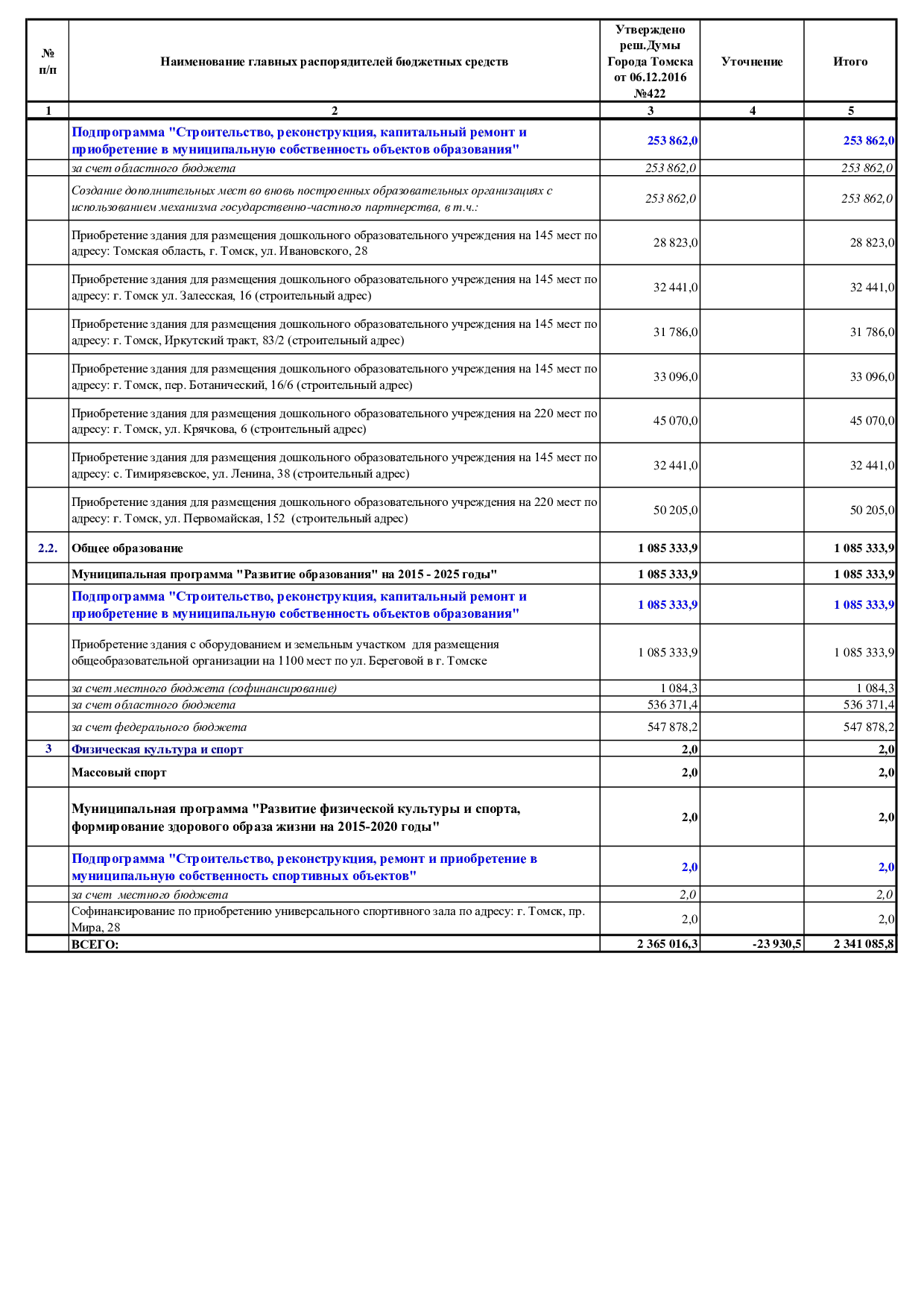 | № п/п | Наименование главных распорядителей бюджетных средств | Утверждено реш.Думы Города Томска от 06.12.2016 №422 | Уточнение | Итого |
|---|---|---|---|---|
| 1 | 2 | 3 | 4 | 5 |
| | Подпрограмма "Строительство, реконструкция, капитальный ремонт и приобретение в муниципальную собственность объектов образования" | 253 862,0 | | 253 862,0 |
| | за счет областного бюджета | 253 862,0 | | 253 862,0 |
| | Создание дополнительных мест во вновь построенных образовательных организациях с использованием механизма государственно-частного партнерства, в т.ч.: | 253 862,0 | | 253 862,0 |
| | Приобретение здания для размещения дошкольного образовательного учреждения на 145 мест по адресу: Томская область, г. Томск, ул. Ивановского, 28 | 28 823,0 | | 28 823,0 |
| | Приобретение здания для размещения дошкольного образовательного учреждения на 145 мест по адресу: г. Томск ул. Залесская, 16 (строительный адрес) | 32 441,0 | | 32 441,0 |
| | Приобретение здания для размещения дошкольного образовательного учреждения на 145 мест по адресу: г. Томск, Иркутский тракт, 83/2 (строительный адрес) | 31 786,0 | | 31 786,0 |
| | Приобретение здания для размещения дошкольного образовательного учреждения на 145 мест по адресу: г. Томск, пер. Ботанический, 16/6 (строительный адрес) | 33 096,0 | | 33 096,0 |
| | Приобретение здания для размещения дошкольного образовательного учреждения на 220 мест по адресу: г. Томск, ул. Крячкова, 6 (строительный адрес) | 45 070,0 | | 45 070,0 |
| | Приобретение здания для размещения дошкольного образовательного учреждения на 145 мест по адресу: с. Тимирязевское, ул. Ленина, 38 (строительный адрес) | 32 441,0 | | 32 441,0 |
| | Приобретение здания для размещения дошкольного образовательного учреждения на 220 мест по адресу: г. Томск, ул. Первомайская, 152 (строительный адрес) | 50 205,0 | | 50 205,0 |
| 2.2. | Общее образование | 1 085 333,9 | | 1 085 333,9 |
| | Муниципальная программа "Развитие образования" на 2015 - 2025 годы" | 1 085 333,9 | | 1 085 333,9 |
| | Подпрограмма "Строительство, реконструкция, капитальный ремонт и приобретение в муниципальную собственность объектов образования" | 1 085 333,9 | | 1 085 333,9 |
| | Приобретение здания с оборудованием и земельным участком для размещения общеобразовательной организации на 1100 мест по ул. Береговой в г. Томске | 1 085 333,9 | | 1 085 333,9 |
| | за счет местного бюджета (софинансирование) | 1 084,3 | | 1 084,3 |
| | за счет областного бюджета | 536 371,4 | | 536 371,4 |
| | за счет федерального бюджета | 547 878,2 | | 547 878,2 |
| 3 | Физическая культура и спорт | 2,0 | | 2,0 |
| | Массовый спорт | 2,0 | | 2,0 |
| | Муниципальная программа "Развитие физической культуры и спорта, формирование здорового образа жизни на 2015-2020 годы" | 2,0 | | 2,0 |
| | Подпрограмма "Строительство, реконструкция, ремонт и приобретение в муниципальную собственность спортивных объектов" | 2,0 | | 2,0 |
| | за счет местного бюджета | 2,0 | | 2,0 |
| | Софинансирование по приобретению универсального спортивного зала по адресу: г. Томск, пр. Мира, 28 | 2,0 | | 2,0 |
| | ВСЕГО: | 2 365 016,3 | -23 930,5 | 2 341 085,8 |